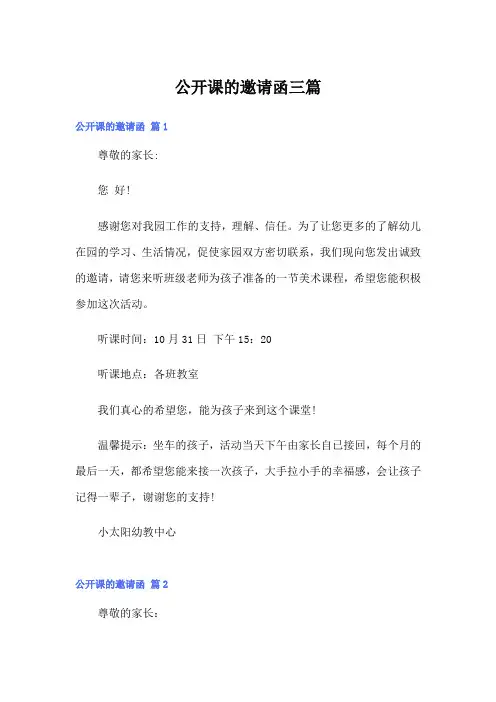 公开课的邀请函三篇

公开课的邀请函 篇1

尊敬的家长:

您 好!

感谢您对我园工作的支持，理解、信任。为了让您更多的了解幼儿在园的学习、生活情况，促使家园双方密切联系，我们现向您发出诚致的邀请，请您来听班级老师为孩子准备的一节美术课程，希望您能积极参加这次活动。

听课时间：10月31日 下午15：20

听课地点：各班教室

我们真心的希望您，能为孩子来到这个课堂!

温馨提示：坐车的孩子，活动当天下午由家长自己接回，每个月的最后一天，都希望您能来接一次孩子，大手拉小手的幸福感，会让孩子记得一辈子，谢谢您的支持!

小太阳幼教中心

公开课的邀请函 篇2

尊敬的家长：